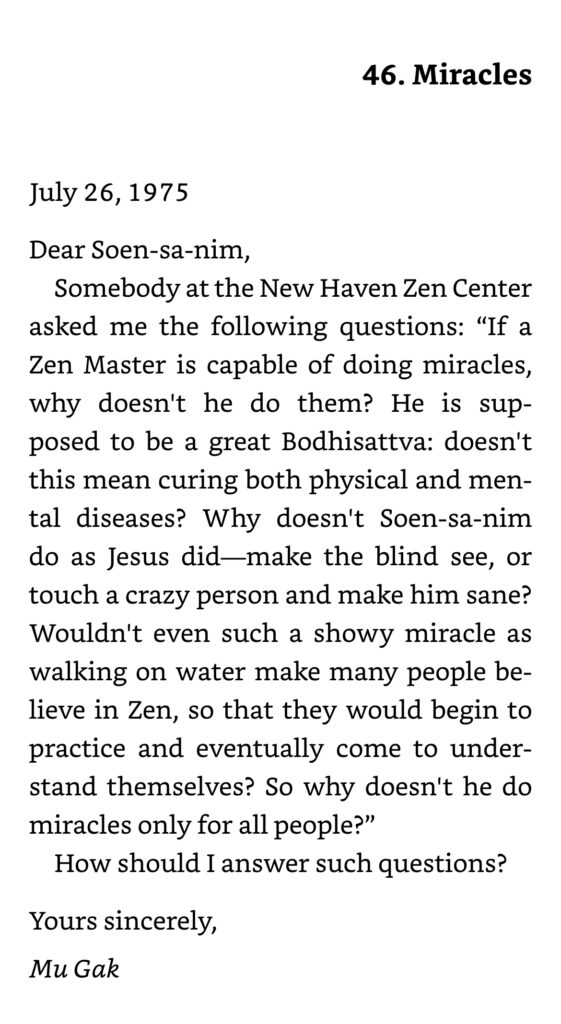 46. Miracles

July 26, 1975

Dear Soen-sa-nim,

Somebody at the New Haven Zen Center asked me the following questions: “If a Zen Master is capable of doing miracles, why doesn't he do them? He is supposed to be a great Bodhisattva: doesn't this mean curing both physical and mental diseases? Why doesn't Soen-sa-nim do as Jesus did—make the blind see, or touch a crazy person and make him sane? Wouldn't even such a showy miracle as walking on water make many people believe in Zen, so that they would begin to practice and eventually come to understand themselves? So why doesn't he do miracles only for all people?”

How should I answer such questions?

Yours sincerely,

Mu Gak